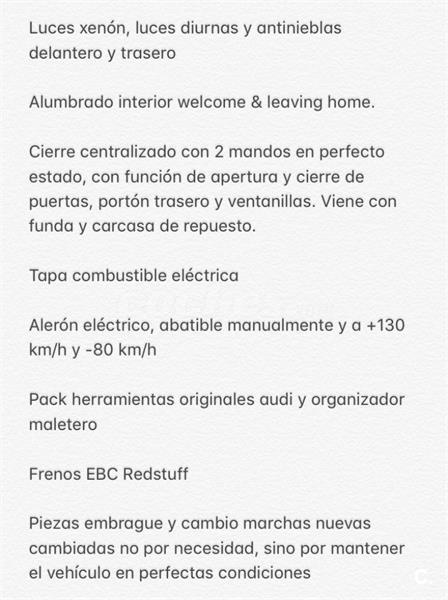 Luces xenón, luces diurnas y antinieblas delantero y trasero

Alumbrado interior welcome & leaving home.

Cierre centralizado con 2 mandos en perfecto estado, con función de apertura y cierre de puertas, portón trasero y ventanillas. Viene con funda y carcasa de repuesto.

Tapa combustible eléctrica

Alerón eléctrico, abatible manualmente y a +130 km/h y -80 km/h

Pack herramientas originales audi y organizador maletero

Frenos EBC Redstuff

Piezas embrague y cambio marchas nuevas cambiadas no por necesidad, sino por mantener el vehículo en perfectas condiciones